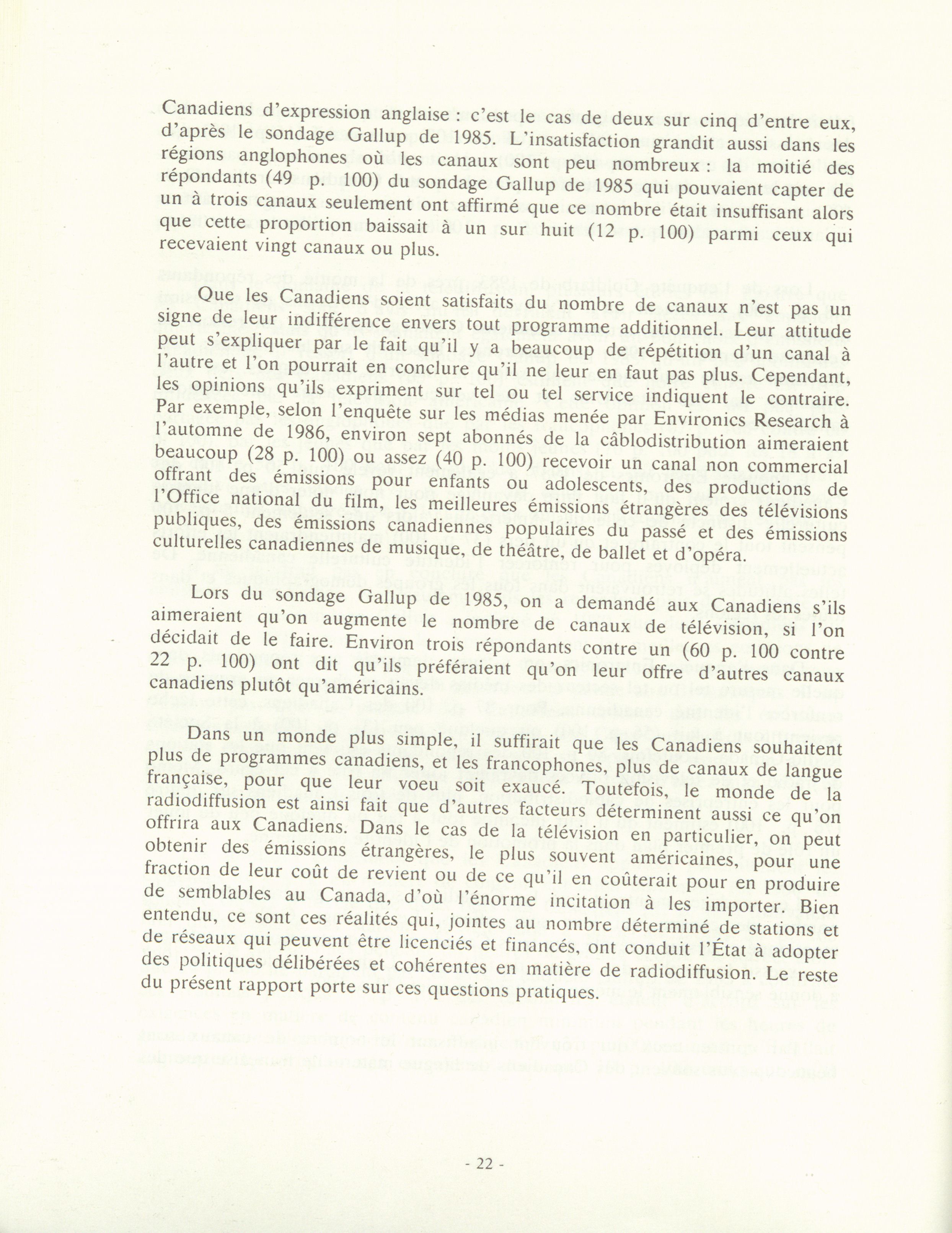 Canadiens d'expression anglaise : c'est le cas de deux sur cinq d'entre eux, d'après le sondage Gallup de 1985. L'insatisfaction grandit aussi dans les régions anglophones où les canaux sont peu nombreux : la moitié des répondants (49 p. 100) du sondage Gallup de 1985 qui pouvaient capter de un à trois canaux seulement ont affirmé que ce nombre était insuffisant alors que cette proportion baissait à un sur huit (12 p. 100) parmi ceux qui recevaient vingt canaux ou plus.

Que les Canadiens soient satisfaits du nombre de canaux n'est pas un signe de leur indifférence envers tout programme additionnel. Leur attitude peut s'expliquer par le fait qu'il y a beaucoup de répétition d'un canal à l'autre et l'on pourrait en conclure qu'il ne leur en faut pas plus. Cependant, les opinions qu'ils expriment sur tel ou tel service indiquent le contraire. Par exemple, selon l'enquête sur les médias menée par Environics Research à l'automne de 1986, environ sept abonnés de la câblodistribution aimeraient beaucoup (28 p. 100) ou assez (40 p. 100) recevoir un canal non commercial offrant des émissions pour enfants ou adolescents, des productions de l'Office national du film, les meilleures émissions étrangères des télévisions publiques, des émissions canadiennes populaires du passé et des émissions culturelles canadiennes de musique, de théâtre, de ballet et d'opéra.

Lors du sondage Gallup de 1985, on a demandé aux Canadiens s'ils aimeraient qu'on augmente le nombre de canaux de télévision, si l'on décidait de le faire. Environ trois répondants contre un (60 p. 100 contre 22 p. 100) ont dit qu'ils préféraient qu'on leur offre d'autres canaux canadiens plutôt qu'américains.

Dans un monde plus simple, il suffirait que les Canadiens souhaitent plus de programmes canadiens, et les francophones, plus de canaux de langue française, pour que leur voeu soit exaucé. Toutefois, le monde de la radiodiffusion est ainsi fait que d'autres facteurs déterminent aussi ce qu'on offrira aux Canadiens. Dans le cas de la télévision en particulier, on peut obtenir des émissions étrangères, le plus souvent américaines, pour une fraction de leur coût de revient ou de ce qu'il en coûterait pour en produire de semblables au Canada, d'où l'énorme incitation à les importer. Bien entendu, ce sont ces réalités qui, jointes au nombre déterminé de stations et de réseaux qui peuvent être licenciés et financés, ont conduit l'État à adopter des politiques délibérées et cohérentes en matière de radiodiffusion. Le reste du présent rapport porte sur ces questions pratiques.

- 22 -